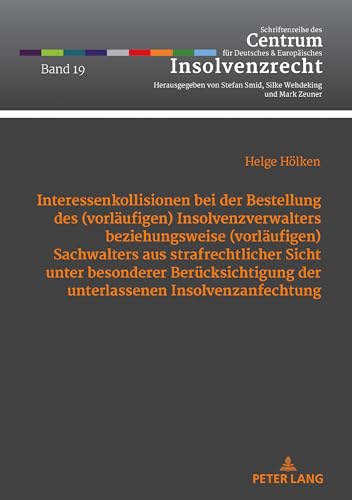 Schriftenreihe des
Centrum
für Deutsches & Europäisches
Insolvenzrecht

Band 19

Herausgegeben von Stefan Smid, Silke Wehdeking und Mark Zeuner

Helge Hölken

Interessenkollisionen bei der Bestellung des (vorläufigen) Insolvenzverwalters beziehungsweise (vorläufigen) Sachwalters aus strafrechtlicher Sicht unter besonderer Berücksichtigung der unterlassenen Insolvenzanfechtung

PETER LANG